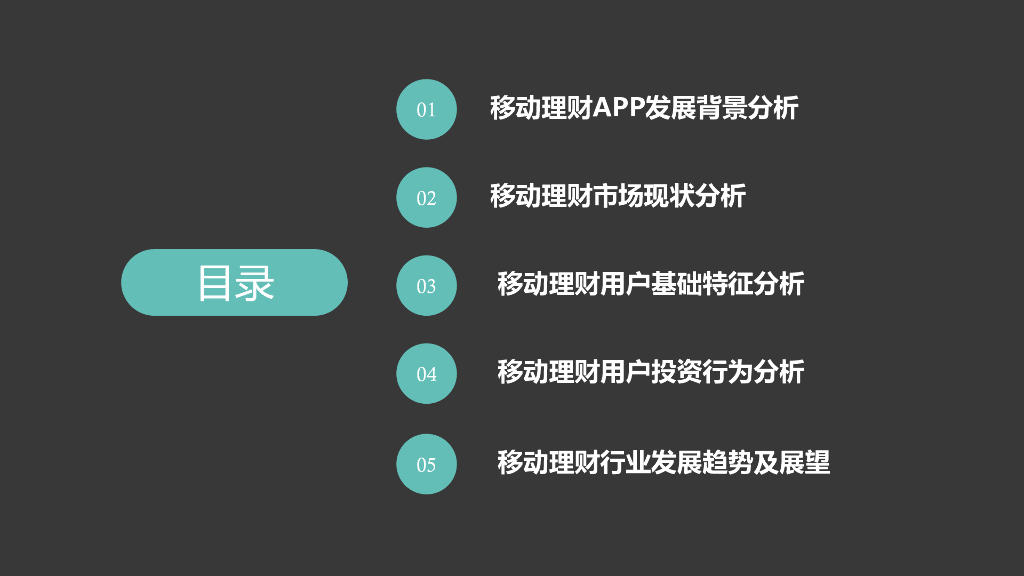 目录

01 移动理财APP发展背景分析

02 移动理财市场现状分析

03 移动理财用户基础特征分析

04 移动理财用户投资行为分析

05 移动理财行业发展趋势及展望